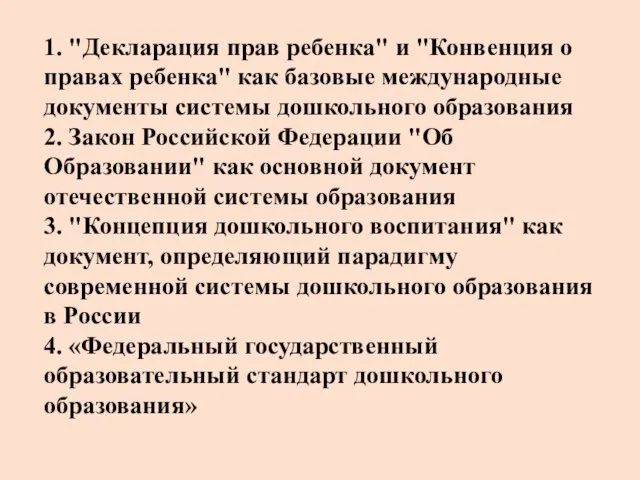 1. "Декларация прав ребенка" и "Конвенция о правах ребенка" как базовые международные документы системы дошкольного образования
2. Закон Российской Федерации "Об Образовании" как основной документ отечественной системы образования
3. "Концепция дошкольного воспитания" как документ, определяющий парадигму современной системы дошкольного образования в России
4. «Федеральный государственный образовательный стандарт дошкольного образования»